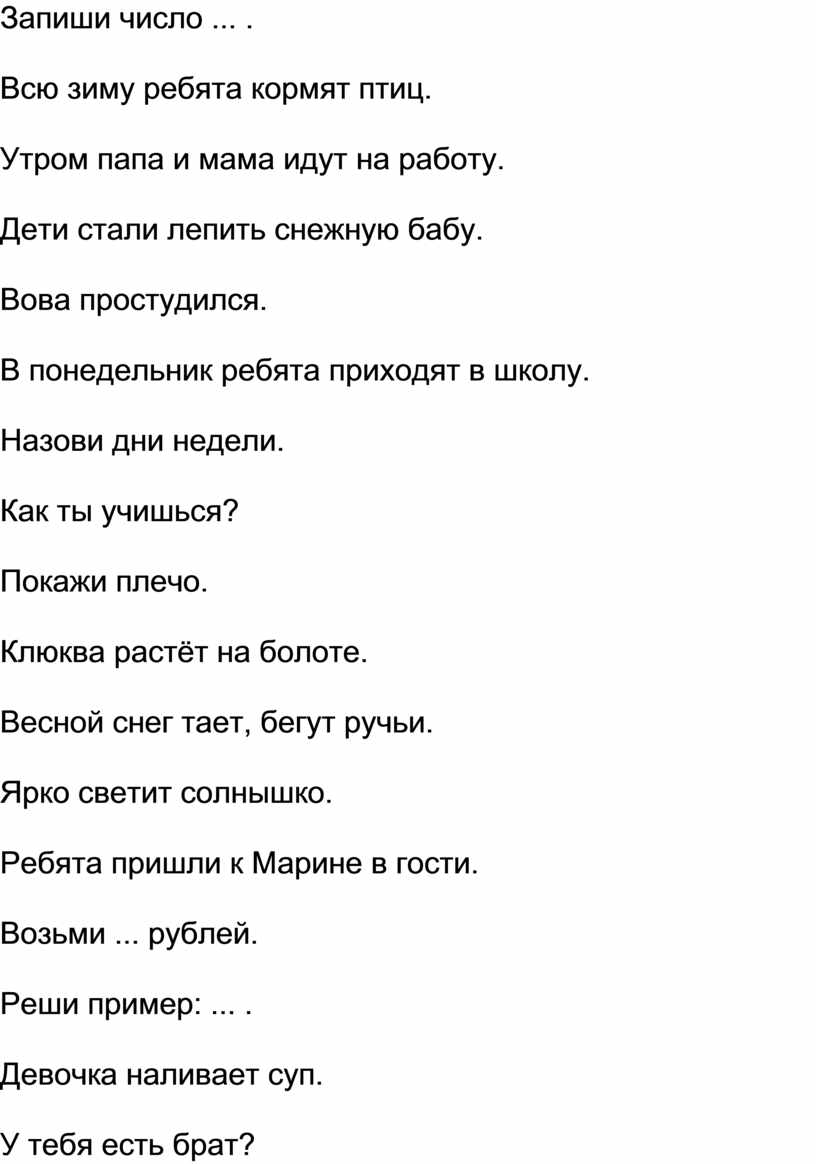 Запиши число ... .

Всю зиму ребята кормят птиц.

Утром папа и мама идут на работу.

Дети стали лепить снежную бабу.

Вова простудился.

В понедельник ребята приходят в школу.

Назови дни недели.

Как ты учишься?

Покажи плечо.

Клюква растёт на болоте.

Весной снег тает, бегут ручьи.

Ярко светит солнышко.

Ребята пришли к Марине в гости.

Возьми ... рублей.

Реши пример: ... .

Девочка наливает суп.

У тебя есть брат?